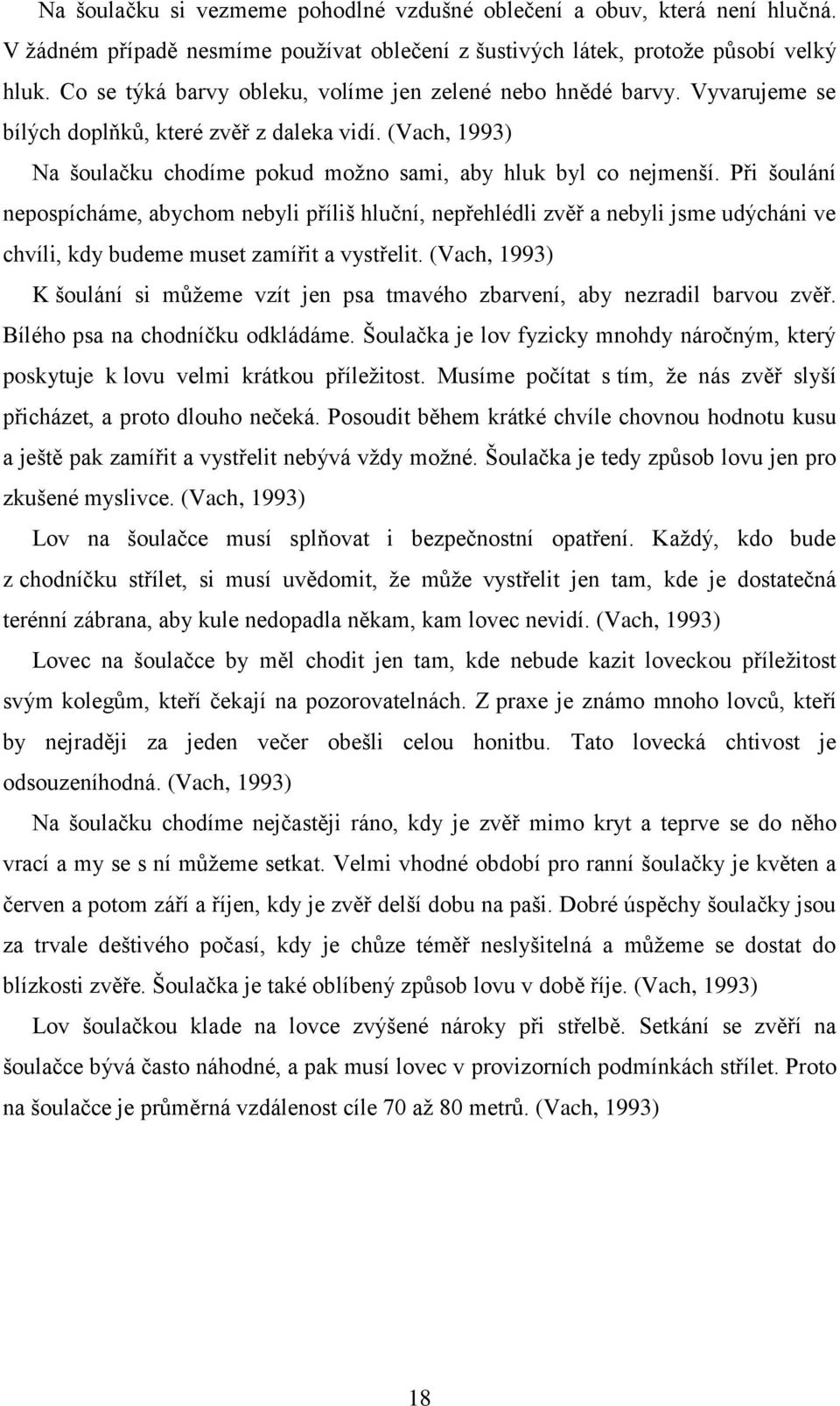 Na šoulačku si vezmeme pohodlné vzdušné oblečení a obuv, která není hlučná. V žádném případě nesmíme používat oblečení z šustivých látek, protože působí velký hluk. Co se týká barvy obleku, volíme jen zelené nebo hnědé barvy. Vyvarujeme se bílých doplňků, které zvěř z daleka vidí. (Vach, 1993)

Na šoulačku chodíme pokud možno sami, aby hluk byl co nejmenší. Při šoulání nepospícháme, abychom nebyli příliš hluční, nepřehlédli zvěř a nebyli jsme udýcháni ve chvíli, kdy budeme muset zamířit a vystřelit. (Vach, 1993)

K šoulání si můžeme vzít jen psa tmavého zbarvení, aby nezradil barvou zvěř. Bílého psa na chodníčku odkládáme. Šoulačka je lov fyzicky mnohdy náročným, který poskytuje k lovu velmi krátkou příležitost. Musíme počítat s tím, že nás zvěř slyší přicházet, a proto dlouho nečeká. Posoudit během krátké chvíle chovnou hodnotu kusu a ještě pak zamířit a vystřelit nebývá vždy možné. Šoulačka je tedy způsob lovu jen pro zkušené myslivce. (Vach, 1993)

Lov na šoulačce musí splňovat i bezpečnostní opatření. Každý, kdo bude z chodníčku střílet, si musí uvědomit, že může vystřelit jen tam, kde je dostatečná terénní zábrana, aby kule nedopadla někam, kam lovec nevidí. (Vach, 1993)

Lovec na šoulačce by měl chodit jen tam, kde nebude kazit loveckou příležitost svým kolegům, kteří čekají na pozorovatelnách. Z praxe je známo mnoho lovců, kteří by nejraději za jeden večer obešli celou honitbu. Tato lovecká chtivost je odsouzeníhodná. (Vach, 1993)

Na šoulačku chodíme nejčastěji ráno, kdy je zvěř mimo kryt a teprve se do něho vrací a my se s ní můžeme setkat. Velmi vhodné období pro ranní šoulačky je květen a červen a potom září a říjen, kdy je zvěř delší dobu na paši. Dobré úspěchy šoulačky jsou za trvale deštivého počasí, kdy je chůze téměř neslyšitelná a můžeme se dostat do blízkosti zvěře. Šoulačka je také oblíbený způsob lovu v době říje. (Vach, 1993)

Lov šoulačkou klade na lovce zvýšené nároky při střelbě. Setkání se zvěří na šoulačce bývá často náhodné, a pak musí lovec v provizorních podmínkách střílet. Proto na šoulačce je průměrná vzdálenost cíle 70 až 80 metrů. (Vach, 1993)

18